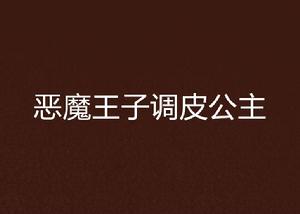 恶魔王子调皮公主